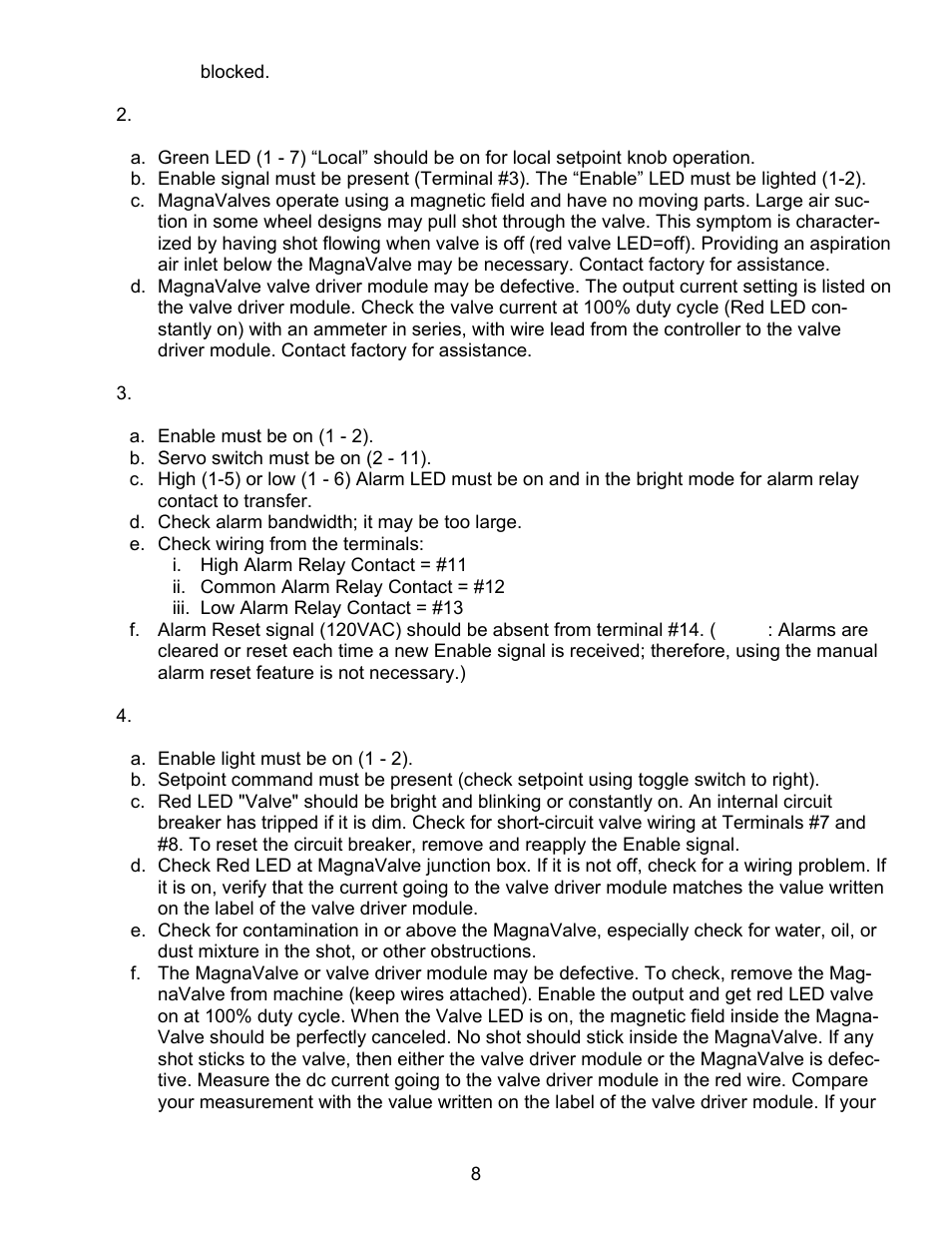 blocked.

2.

a. Green LED (1 - 7) “Local” should be on for local setpoint knob operation.
b. Enable signal must be present (Terminal #3). The “Enable” LED must be lighted (1-2).
c. MagnaValves operate using a magnetic field and have no moving parts. Large air suction in some wheel designs may pull shot through the valve. This symptom is characterized by having shot flowing when valve is off (red valve LED=off). Providing an aspiration air inlet below the MagnaValve may be necessary. Contact factory for assistance.
d. MagnaValve valve driver module may be defective. The output current setting is listed on the valve driver module. Check the valve current at 100% duty cycle (Red LED constantly on) with an ammeter in series, with wire lead from the controller to the valve driver module. Contact factory for assistance.

3.

a. Enable must be on (1 - 2).
b. Servo switch must be on (2 - 11).
c. High (1-5) or low (1 - 6) Alarm LED must be on and in the bright mode for alarm relay contact to transfer.
d. Check alarm bandwidth; it may be too large.
e. Check wiring from the terminals:
i. High Alarm Relay Contact = #11
ii. Common Alarm Relay Contact = #12
iii. Low Alarm Relay Contact = #13
f. Alarm Reset signal (120VAC) should be absent from terminal #14. ( : Alarms are cleared or reset each time a new Enable signal is received; therefore, using the manual alarm reset feature is not necessary.)

4.

a. Enable light must be on (1 - 2).
b. Setpoint command must be present (check setpoint using toggle switch to right).
c. Red LED "Valve" should be bright and blinking or constantly on. An internal circuit breaker has tripped if it is dim. Check for short-circuit valve wiring at Terminals #7 and #8. To reset the circuit breaker, remove and reapply the Enable signal.
d. Check Red LED at MagnaValve junction box. If it is not off, check for a wiring problem. If it is on, verify that the current going to the valve driver module matches the value written on the label of the valve driver module.
e. Check for contamination in or above the MagnaValve, especially check for water, oil, or dust mixture in the shot, or other obstructions.
f. The MagnaValve or valve driver module may be defective. To check, remove the MagnaValve from machine (keep wires attached). Enable the output and get red LED valve on at 100% duty cycle. When the Valve LED is on, the magnetic field inside the MagnaValve should be perfectly canceled. No shot should stick inside the MagnaValve. If any shot sticks to the valve, then either the valve driver module or the MagnaValve is defective. Measure the dc current going to the valve driver module in the red wire. Compare your measurement with the value written on the label of the valve driver module. If your

8